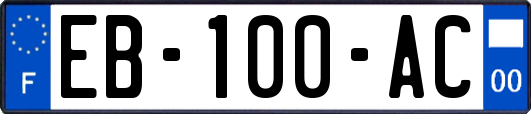 F
EB-100-AC
00